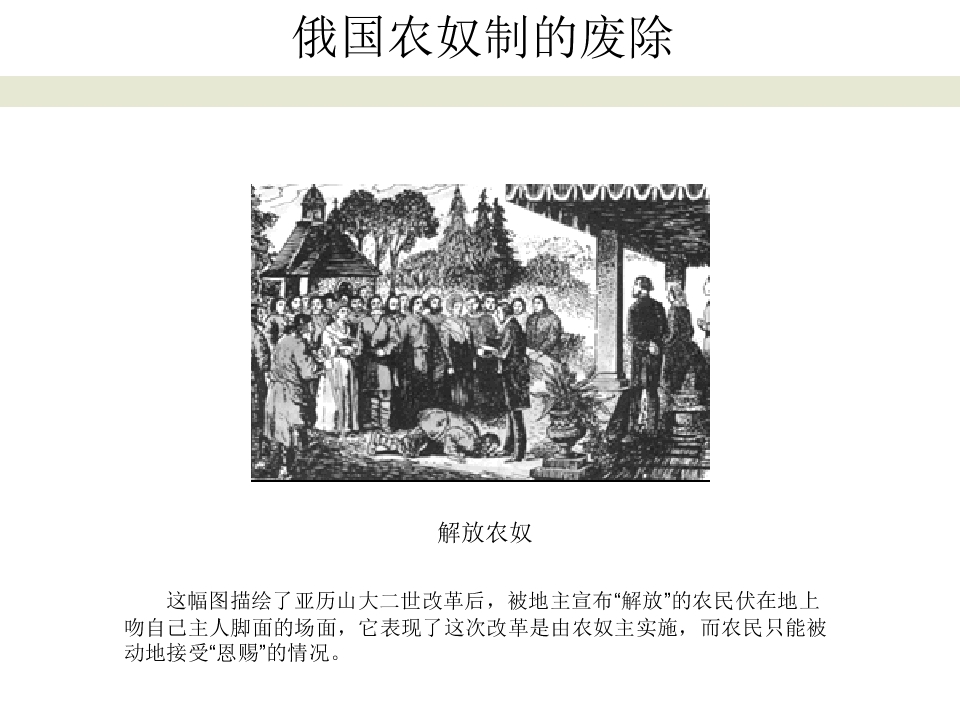 俄国农奴制的废除

解放农奴

这幅图描绘了亚历山大二世改革后，被地主宣布“解放”的农民伏在地上吻自己主人脚面的场面，它表现了这次改革是由农奴主实施，而农民只能被动地接受“恩赐”的情况。